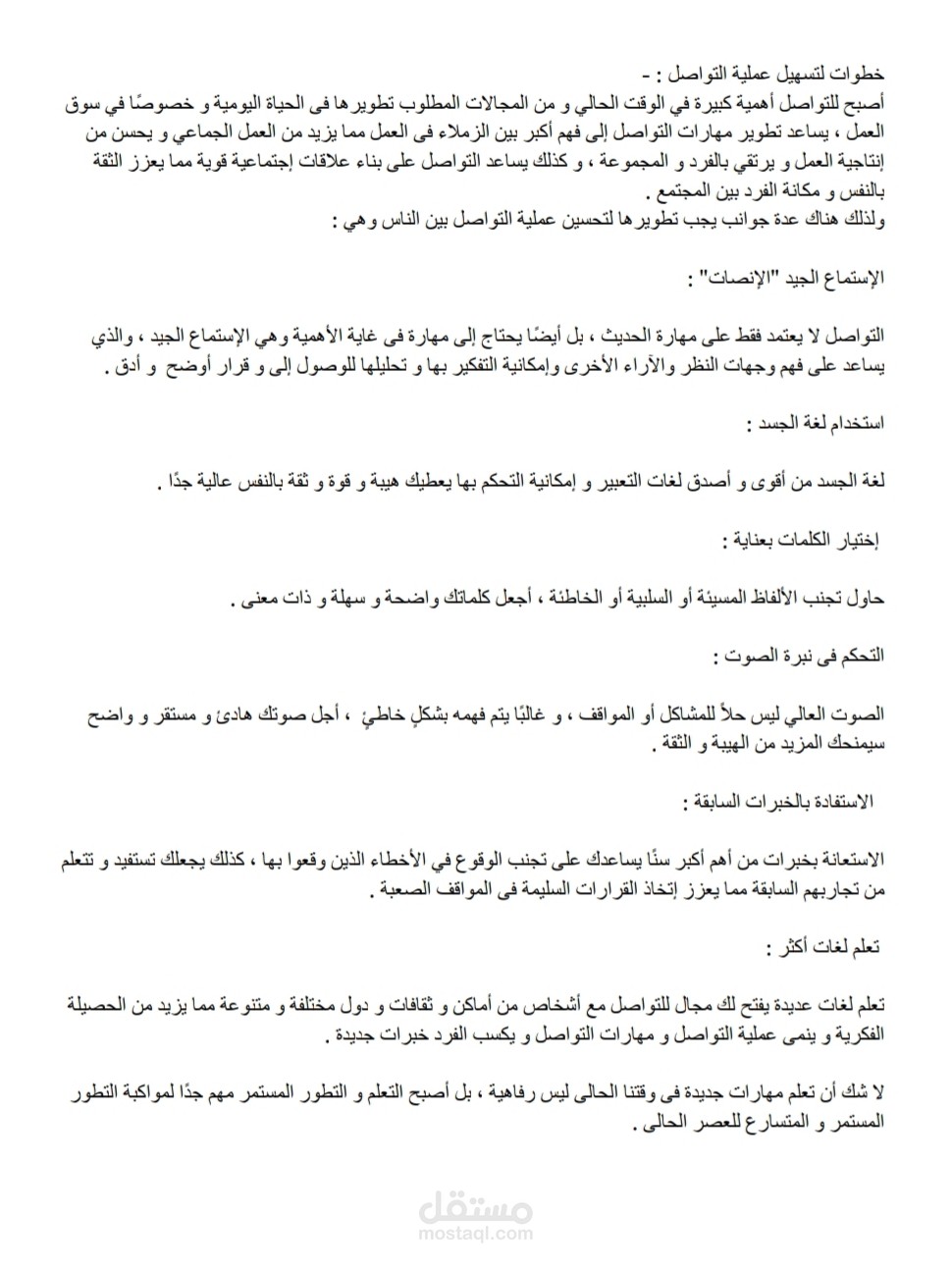 خطوات لتسهيل عملية التواصل : -
أصبح للتواصل أهمية كبيرة في الوقت الحالي و من المجالات المطلوب تطويرها فى الحياة اليومية و خصوصًا في سوق العمل ، يساعد تطوير مهارات التواصل إلى فهم أكبر بين الزملاء فى العمل مما يزيد من العمل الجماعي و يحسن من إنتاجية العمل و يرتقي بالفرد و المجموعة ، و كذلك يساعد التواصل على بناء علاقات إجتماعية قوية مما يعزز الثقة بالنفس و مكانة الفرد بين المجتمع .
ولذلك هناك عدة جوانب يجب تطويرها لتحسين عملية التواصل بين الناس وهي :

الإستماع الجيد "الإنصات" :

التواصل لا يعتمد فقط على مهارة الحديث ، بل أيضًا يحتاج إلى مهارة فى غاية الأهمية وهي الإستماع الجيد ، والذي يساعد على فهم وجهات النظر والآراء الأخرى وإمكانية التفكير بها و تحليلها للوصول إلى و قرار أوضح و أدق .

استخدام لغة الجسد :

لغة الجسد من أقوى و أصدق لغات التعبير و إمكانية التحكم بها يعطيك هيبة و قوة و ثقة بالنفس عالية جدًا .

إختيار الكلمات بعناية :

حاول تجنب الألفاظ المسيئة أو السلبية أو الخاطئة ، أجعل كلماتك واضحة و سهلة و ذات معنى .

التحكم فى نبرة الصوت :

الصوت العالي ليس حلاً للمشاكل أو المواقف ، و غالبًا يتم فهمه بشكلٍ خاطئٍ ، أجل صوتك هادئ و مستقر و واضح سيمنحك المزيد من الهيبة و الثقة .

الاستفادة بالخبرات السابقة :

الاستعانة بخبرات من أهم أكبر سنًا يساعدك على تجنب الوقوع في الأخطاء الذين وقعوا بها ، كذلك يجعلك تستفيد و تتعلم من تجاربهم السابقة مما يعزز إتخاذ القرارات السليمة فى المواقف الصعبة .

تعلم لغات أكثر :

تعلم لغات عديدة يفتح لك مجال للتواصل مع أشخاص من أماكن و ثقافات و دول مختلفة و متنوعة مما يزيد من الحصيلة الفكرية و ينمى عملية التواصل و مهارات التواصل و يكسب الفرد خبرات جديدة .

لا شك أن تعلم مهارات جديدة فى وقتنا الحالى ليس رفاهية ، بل أصبح التعلم و التطور المستمر مهم جدًا لمواكبة التطور المستمر و المتسارع للعصر الحالى .

مستقل
mostaql.com